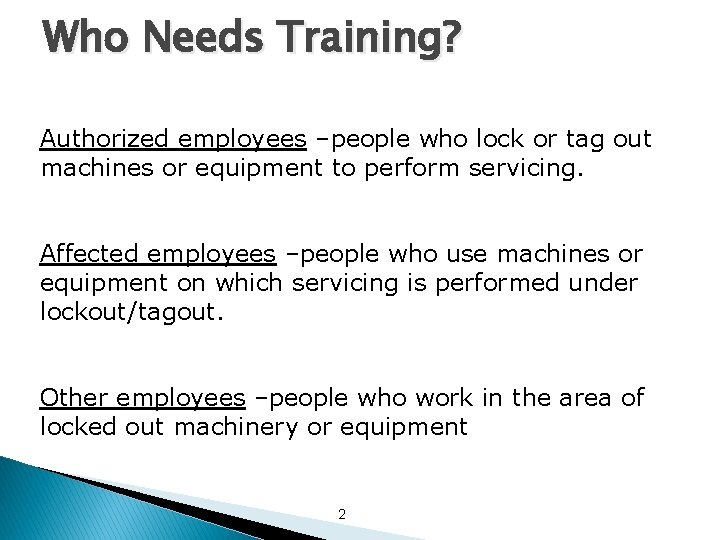 Who Needs Training?

Authorized employees –people who lock or tag out machines or equipment to perform servicing.

Affected employees –people who use machines or equipment on which servicing is performed under lockout/tagout.

Other employees –people who work in the area of locked out machinery or equipment

2